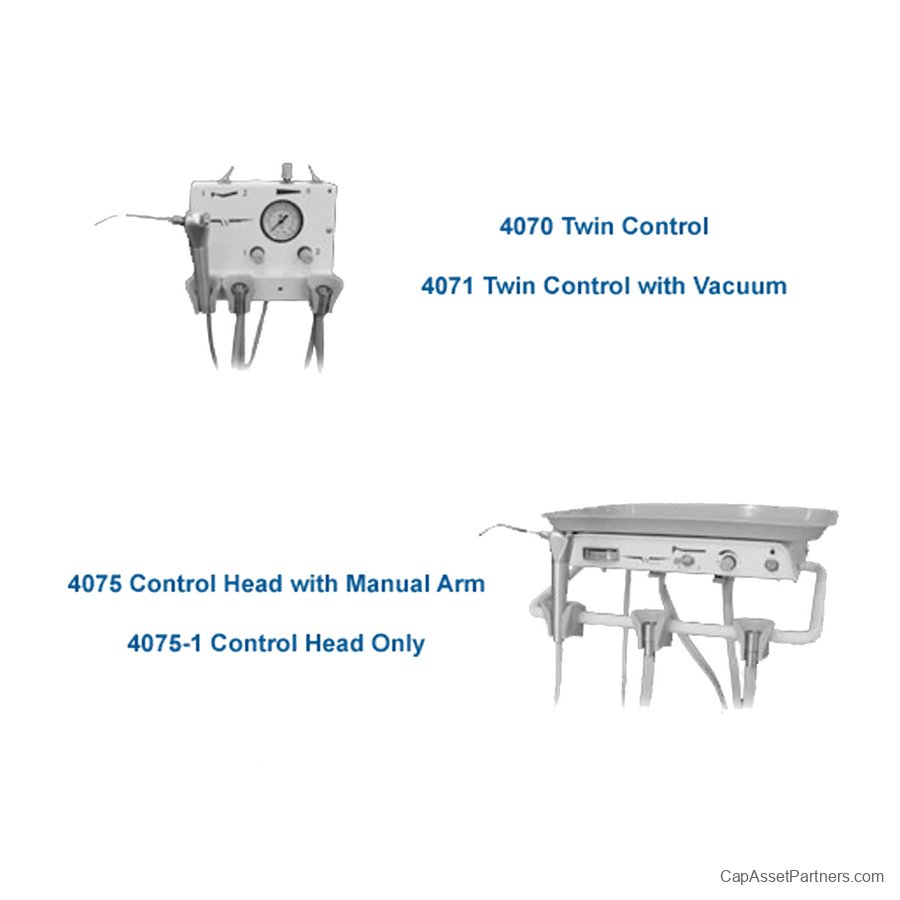 4070 Twin Control

4071 Twin Control with Vacuum

4075 Control Head with Manual Arm

4075-1 Control Head Only

CapAssetPartners.com